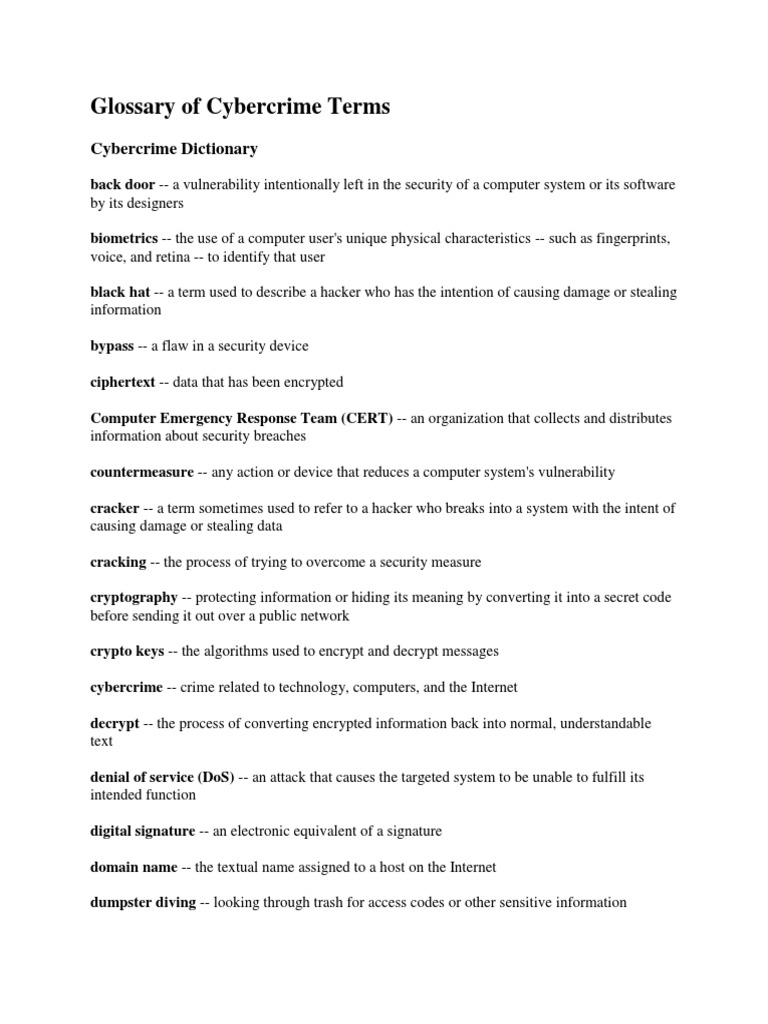 Glossary of Cybercrime Terms

Cybercrime Dictionary

back door -- a vulnerability intentionally left in the security of a computer system or its software by its designers

biometrics -- the use of a computer user's unique physical characteristics -- such as fingerprints, voice, and retina -- to identify that user

black hat -- a term used to describe a hacker who has the intention of causing damage or stealing information

bypass -- a flaw in a security device

ciphertext -- data that has been encrypted

Computer Emergency Response Team (CERT) -- an organization that collects and distributes information about security breaches

countermeasure -- any action or device that reduces a computer system's vulnerability

cracker -- a term sometimes used to refer to a hacker who breaks into a system with the intent of causing damage or stealing data

cracking -- the process of trying to overcome a security measure

cryptography -- protecting information or hiding its meaning by converting it into a secret code before sending it out over a public network

crypto keys -- the algorithms used to encrypt and decrypt messages

cybercrime -- crime related to technology, computers, and the Internet

decrypt -- the process of converting encrypted information back into normal, understandable text

denial of service (DoS) -- an attack that causes the targeted system to be unable to fulfill its intended function

digital signature -- an electronic equivalent of a signature

domain name -- the textual name assigned to a host on the Internet

dumpster diving -- looking through trash for access codes or other sensitive information